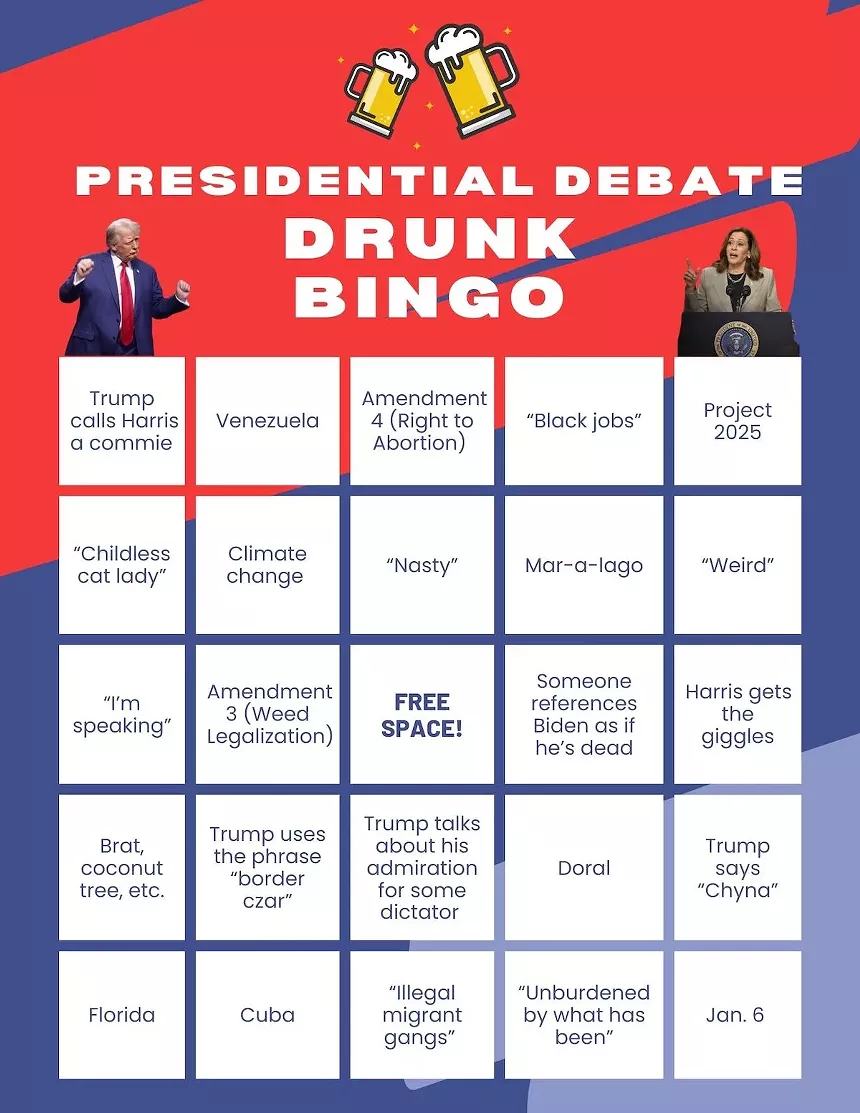 PRESIDENTIAL DEBATE
DRUNK
BINGO

| | | | | |
|---|---|---|---|---|
| Trump calls Harris a commie | Venezuela | Amendment 4 (Right to Abortion) | “Black jobs” | Project 2025 |
| “Childless cat lady” | Climate change | “Nasty” | Mar-a-lago | “Weird” |
| “I’m speaking” | Amendment 3 (Weed Legalization) | FREE SPACE! | Someone references Biden as if he’s dead | Harris gets the giggles |
| Brat, coconut tree, etc. | Trump uses the phrase “border czar” | Trump talks about his admiration for some dictator | Doral | Trump says “Chyna” |
| Florida | Cuba | “Illegal migrant gangs” | “Unburdened by what has been” | Jan. 6 |